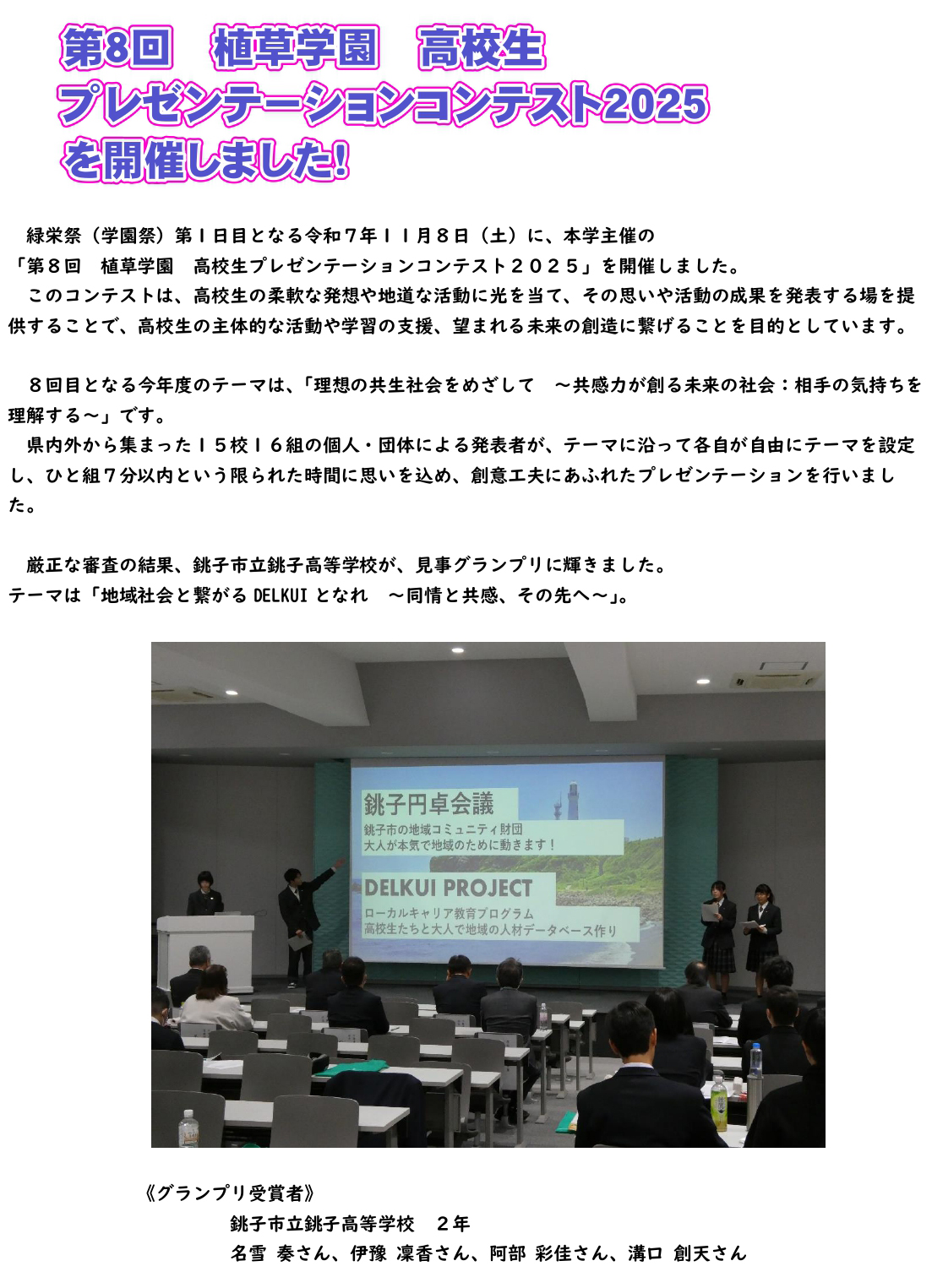 第8回　植草学園　高校生
プレゼンテーションコンテスト2025
を開催しました!

緑栄祭（学園祭）第１日目となる令和７年１１月８日（土）に、本学主催の「第８回　植草学園　高校生プレゼンテーションコンテスト２０２５」を開催しました。
このコンテストは、高校生の柔軟な発想や地道な活動に光を当て、その思いや活動の成果を発表する場を提供することで、高校生の主体的な活動や学習の支援、望まれる未来の創造に繋げることを目的としています。

８回目となる今年度のテーマは、「理想の共生社会をめざして　～共感力が創る未来の社会：相手の気持ちを理解する～」です。
県内外から集まった１５校１６組の個人・団体による発表者が、テーマに沿って各自が自由にテーマを設定し、ひと組７分以内という限られた時間に思いを込め、創意工夫にあふれたプレゼンテーションを行いました。

厳正な審査の結果、銚子市立銚子高等学校が、見事グランプリに輝きました。
テーマは「地域社会と繋がる DELKUI となれ　～同情と共感、その先へ～」。

銚子円卓会議
銚子市の地域コミュニティ財団
大人が本気で地域のために動きます！
DELKUI PROJECT
ローカルキャリア教育プログラム
高校生たちと大人で地域の人材データベース作り

《グランプリ受賞者》
銚子市立銚子高等学校　２年
名雪 奏さん、伊豫 凜香さん、阿部 彩佳さん、溝口 創天さん